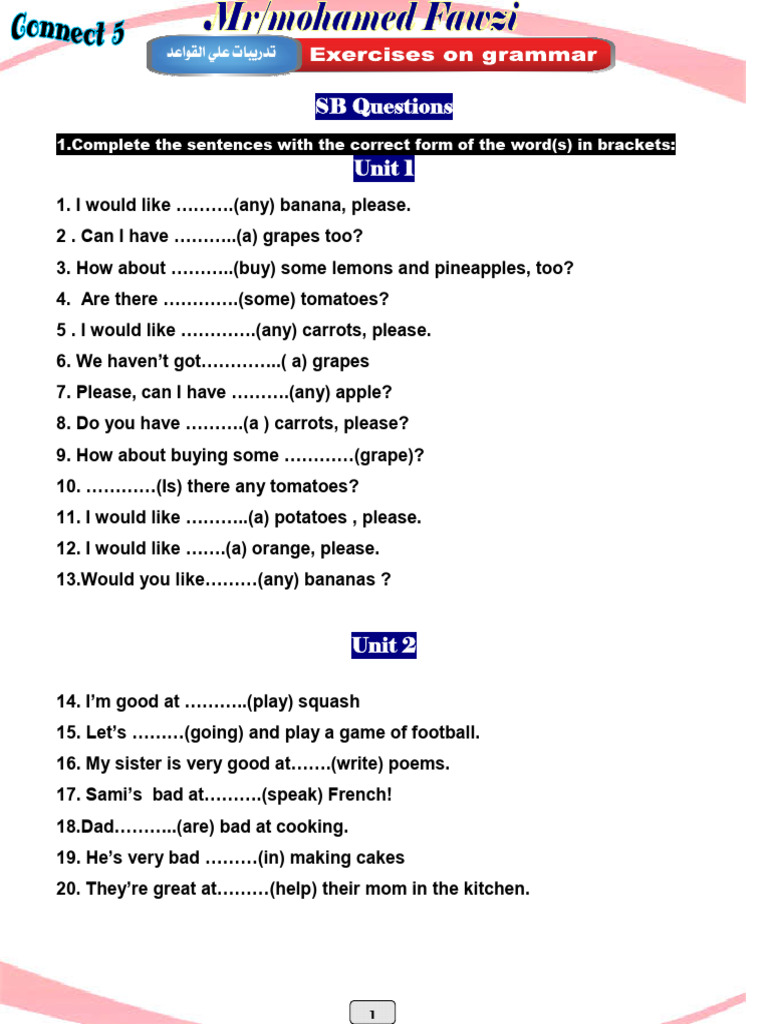 Connect 5

Mr/mohamed Fawzi

تدريبات على القواعد

Exercises on grammar

SB Questions

1.Complete the sentences with the correct form of the word(s) in brackets:

Unit 1

1. I would like ……….(any) banana, please.
2 . Can I have ………..(a) grapes too?
3. How about ………..(buy) some lemons and pineapples, too?
4. Are there ………….(some) tomatoes?
5 . I would like ………….(any) carrots, please.
6. We haven't got…………..( a) grapes
7. Please, can I have ……….(any) apple?
8. Do you have ……….(a ) carrots, please?
9. How about buying some …………(grape)?
10. …………(Is) there any tomatoes?
11. I would like ………..(a) potatoes , please.
12. I would like …….(a) orange, please.
13.Would you like………(any) bananas ?

Unit 2

14. I'm good at ………..(play) squash
15. Let's ………(going) and play a game of football.
16. My sister is very good at…….(write) poems.
17. Sami's bad at……….(speak) French!
18.Dad………..(are) bad at cooking.
19. He's very bad ………(in) making cakes
20. They're great at………(help) their mom in the kitchen.

1